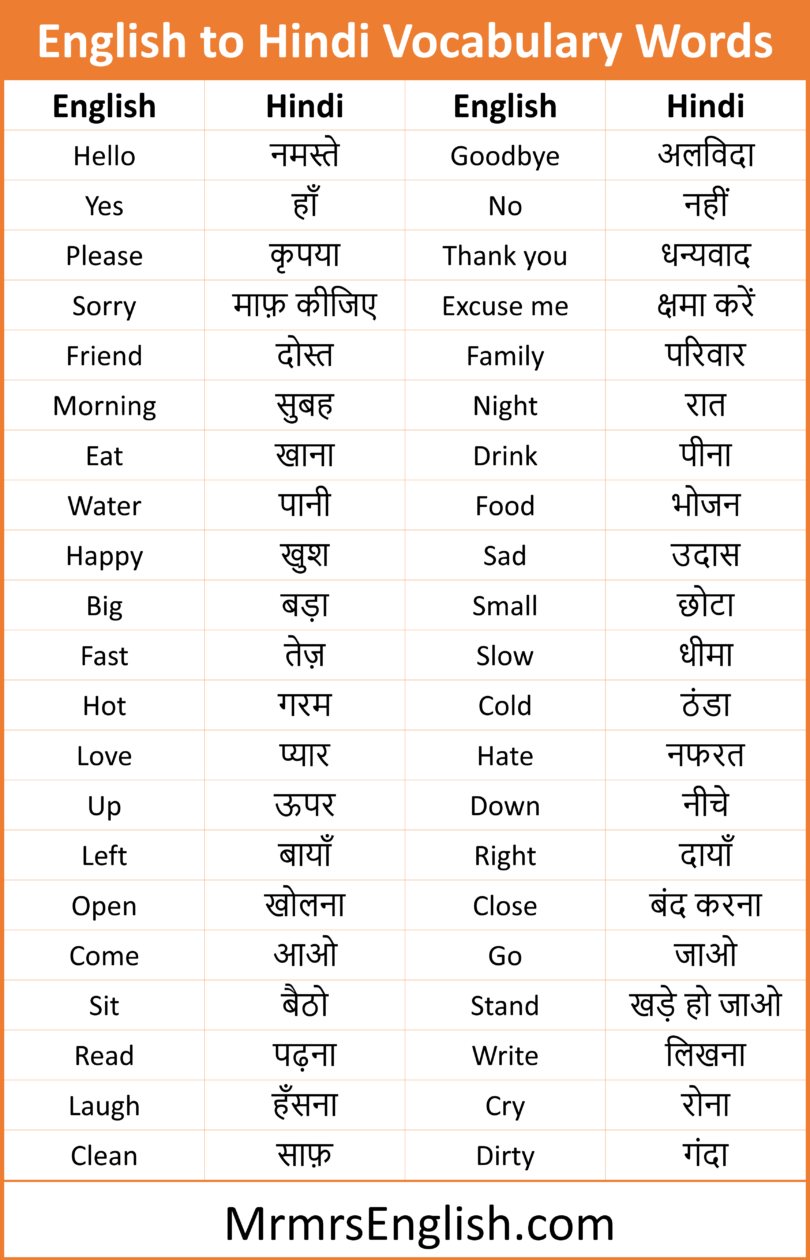 English to Hindi Vocabulary Words

| English | Hindi | English | Hindi |
|---|---|---|---|
| Hello | नमस्ते | Goodbye | अलविदा |
| Yes | हाँ | No | नहीं |
| Please | कृपया | Thank you | धन्यवाद |
| Sorry | माफ़ कीजिए | Excuse me | क्षमा करें |
| Friend | दोस्त | Family | परिवार |
| Morning | सुबह | Night | रात |
| Eat | खाना | Drink | पीना |
| Water | पानी | Food | भोजन |
| Happy | खुश | Sad | उदास |
| Big | बड़ा | Small | छोटा |
| Fast | तेज़ | Slow | धीमा |
| Hot | गरम | Cold | ठंडा |
| Love | प्यार | Hate | नफरत |
| Up | ऊपर | Down | नीचे |
| Left | बायाँ | Right | दायाँ |
| Open | खोलना | Close | बंद करना |
| Come | आओ | Go | जाओ |
| Sit | बैठो | Stand | खड़े हो जाओ |
| Read | पढ़ना | Write | लिखना |
| Laugh | हँसना | Cry | रोना |
| Clean | साफ़ | Dirty | गंदा |

MrmrsEnglish.com